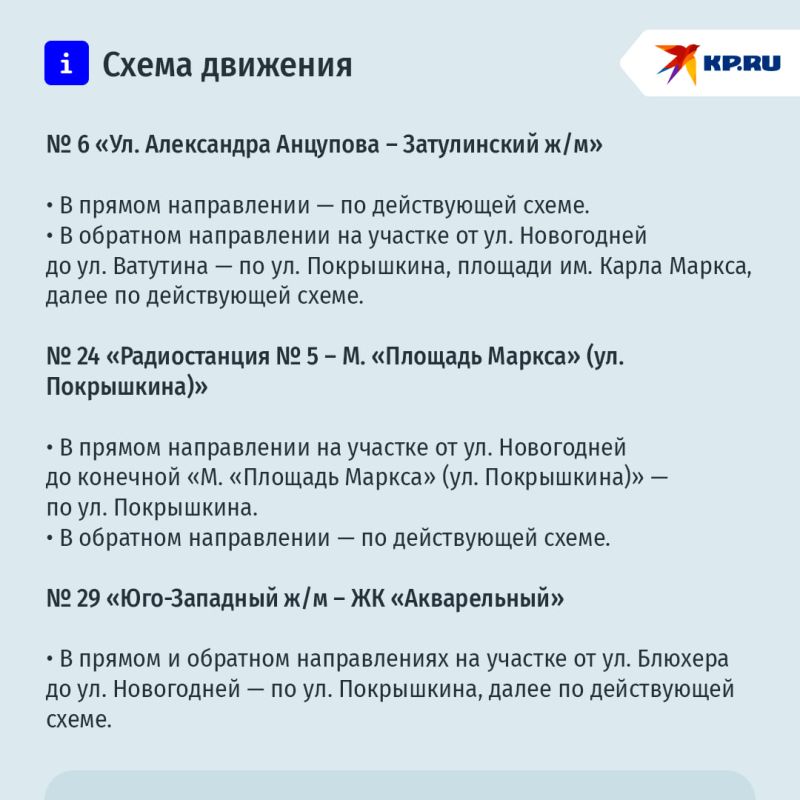 i Схема движения

KP.RU

№ 6 «Ул. Александра Анцупова – Затулинский ж/м»

• В прямом направлении — по действующей схеме.
• В обратном направлении на участке от ул. Новогодней до ул. Ватутина — по ул. Покрышкина, площади им. Карла Маркса, далее по действующей схеме.

№ 24 «Радиостанция № 5 – М. «Площадь Маркса» (ул. Покрышкина)»

• В прямом направлении на участке от ул. Новогодней до конечной «М. «Площадь Маркса» (ул. Покрышкина)» — по ул. Покрышкина.
• В обратном направлении — по действующей схеме.

№ 29 «Юго-Западный ж/м – ЖК «Акварельный»

• В прямом и обратном направлениях на участке от ул. Блюхера до ул. Новогодней — по ул. Покрышкина, далее по действующей схеме.